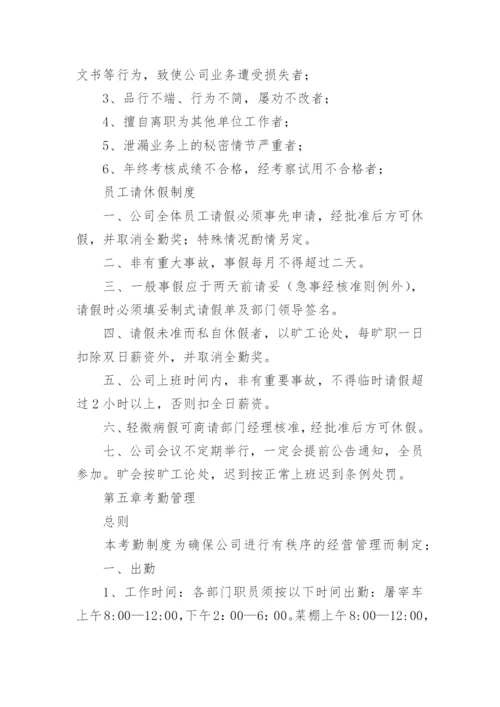 文书等行为，致使公司业务遭受损失者；

3、品行不端、行为不简，屡劝不改者；

4、擅自离职为其他单位工作者；

5、泄漏业务上的秘密情节严重者；

6、年终考核成绩不合格，经考察试用不合格者；

员工请休假制度

一、公司全体员工请假必须事先申请，经批准后方可休假，并取消全勤奖；特殊情况酌情另定。

二、非有重大事故，事假每月不得超过二天。

三、一般事假应于两天前请妥（急事经核准则例外），请假时必须填妥制式请假单及部门领导签名。

四、请假未准而私自休假者，以旷工论处，每旷职一日扣除双日薪资外，并取消全勤奖。

五、公司上班时间内，非有重要事故，不得临时请假超过2小时以上，否则扣全日薪资。

六、轻微病假可商请部门经理核准，经批准后方可休假。

七、公司会议不定期举行，一定会提前公告通知，全员参加。旷会按旷工论处，迟到按正常上班迟到条例处罚。

第五章考勤管理

总则

本考勤制度为确保公司进行有秩序的经营管理而制定；

一、出勤

1、工作时间：各部门职员须按以下时间出勤：屠宰车上午8:00—12:00，下午2：00—6：00。菜棚上午8:00—12:00，